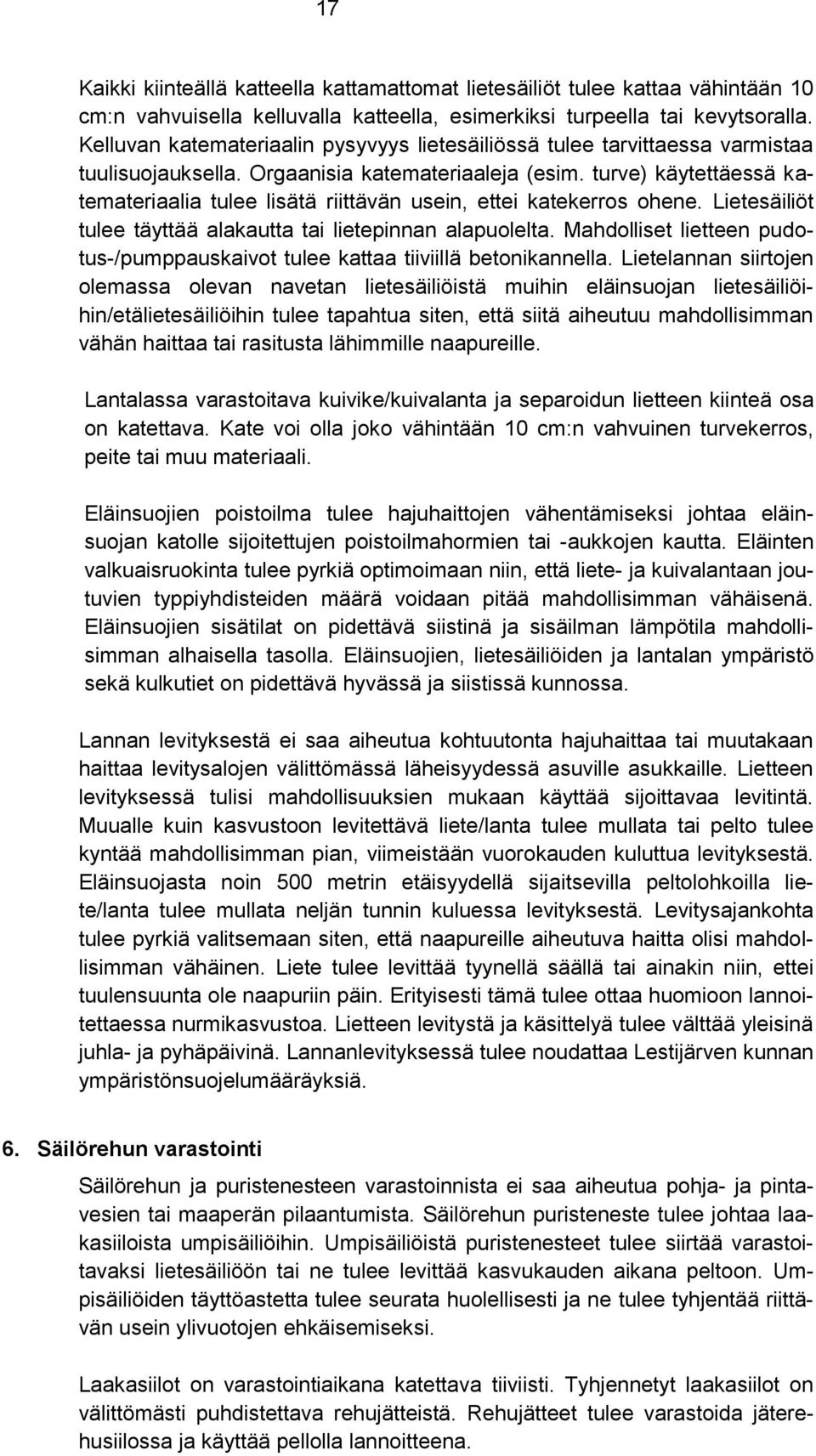 17

Kaikki kiinteällä katteella kattamattomat lietesäiliöt tulee kattaa vähintään 10 cm:n vahvuisella kelluvalla katteella, esimerkiksi turpeella tai kevytsoralla. Kelluvan katemateriaalin pysyvyys lietesäiliössä tulee tarvittaessa varmistaa tuulisuojauksella. Orgaanisia katemateriaaleja (esim. turve) käytettäessä katemateriaalia tulee lisätä riittävän usein, ettei katekerros ohene. Lietesäiliöt tulee täyttää alakautta tai lietepinnan alapuolelta. Mahdolliset lietteen pudotus-/pumppauskaivot tulee kattaa tiiviillä betonikannella. Lietelannan siirtojen olemassa olevan navetan lietesäiliöistä muihin eläinsuojan lietesäiliöihin/etälietesäiliöihin tulee tapahtua siten, että siitä aiheutuu mahdollisimman vähän haittaa tai rasitusta lähimmille naapureille.

Lantalassa varastoitava kuivike/kuivalanta ja separoidun lietteen kiinteä osa on katettava. Kate voi olla joko vähintään 10 cm:n vahvuinen turvekerros, peite tai muu materiaali.

Eläinsuojien poistoilma tulee hajuhaittojen vähentämiseksi johtaa eläinsuojan katolle sijoitettujen poistoilmahormien tai -aukkojen kautta. Eläinten valkuaisruokinta tulee pyrkiä optimoimaan niin, että liete- ja kuivalantaan joutuvien typpiyhdisteiden määrä voidaan pitää mahdollisimman vähäisenä. Eläinsuojien sisätilat on pidettävä siistinä ja sisäilman lämpötila mahdollisimman alhaisella tasolla. Eläinsuojien, lietesäiliöiden ja lantalan ympäristö sekä kulkutiet on pidettävä hyvässä ja siistissä kunnossa.

Lannan levityksestä ei saa aiheutua kohtuutonta hajuhaittaa tai muutakaan haittaa levitysalojen välittömässä läheisyydessä asuville asukkaille. Lietteen levityksessä tulisi mahdollisuuksien mukaan käyttää sijoittavaa levitintä. Muualle kuin kasvustoon levitettävä liete/lanta tulee mullata tai pelto tulee kyntää mahdollisimman pian, viimeistään vuorokauden kuluttua levityksestä. Eläinsuojasta noin 500 metrin etäisyydellä sijaitsevilla peltolohkoilla liete/lanta tulee mullata neljän tunnin kuluessa levityksestä. Levitysajankohta tulee pyrkiä valitsemaan siten, että naapureille aiheutuva haitta olisi mahdollisimman vähäinen. Liete tulee levittää tyynellä säällä tai ainakin niin, ettei tuulensuunta ole naapuriin päin. Erityisesti tämä tulee ottaa huomioon lannoitettaessa nurmikasvustoa. Lietteen levitystä ja käsittelyä tulee välttää yleisinä juhla- ja pyhäpäivinä. Lannanlevityksessä tulee noudattaa Lestijärven kunnan ympäristönsuojelumääräyksiä.

6. Säilörehun varastointi

Säilörehun ja puristenesteen varastoinnista ei saa aiheutua pohja- ja pintavesien tai maaperän pilaantumista. Säilörehun puristeneste tulee johtaa laakasiiloista umpisäiliöihin. Umpisäiliöistä puristenesteet tulee siirtää varastoitavaksi lietesäiliöön tai ne tulee levittää kasvukauden aikana peltoon. Umpisäiliöiden täyttöastetta tulee seurata huolellisesti ja ne tulee tyhjentää riittävän usein ylivuotojen ehkäisemiseksi.

Laakasiilot on varastointiaikana katettava tiiviisti. Tyhjennetyt laakasiilot on välittömästi puhdistettava rehujätteistä. Rehujätteet tulee varastoida jäterehusiilossa ja käyttää pellolla lannoitteena.